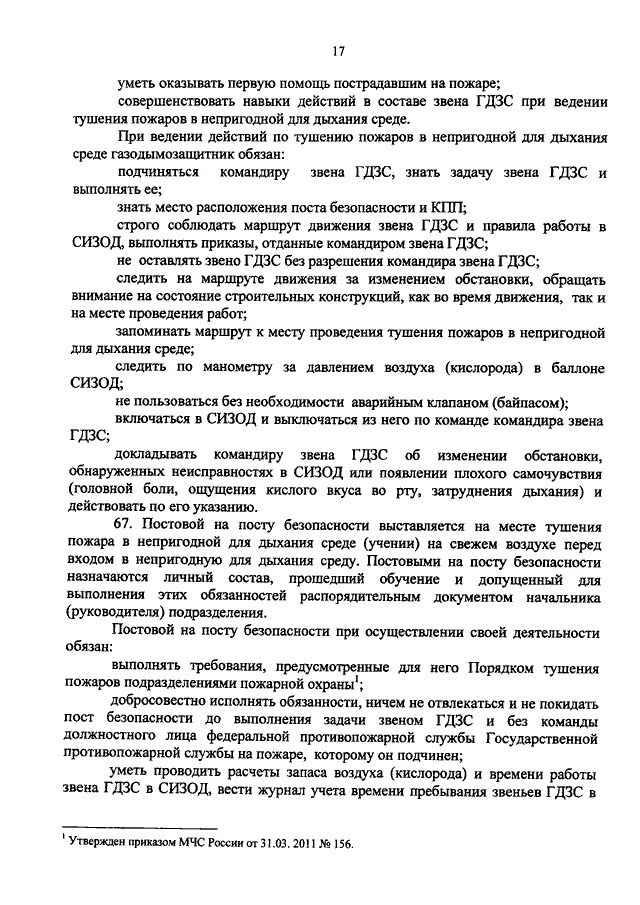 17

уметь оказывать первую помощь пострадавшим на пожаре;

совершенствовать навыки действий в составе звена ГДЗС при ведении тушения пожаров в непригодной для дыхания среде.

При ведении действий по тушению пожаров в непригодной для дыхания среде газодымозащитник обязан:

подчиняться командиру звена ГДЗС, знать задачу звена ГДЗС и выполнять ее;

знать место расположения поста безопасности и КПП;

строго соблюдать маршрут движения звена ГДЗС и правила работы в СИЗОД, выполнять приказы, отданные командиром звена ГДЗС;

не оставлять звено ГДЗС без разрешения командира звена ГДЗС;

следить на маршруте движения за изменением обстановки, обращать внимание на состояние строительных конструкций, как во время движения, так и на месте проведения работ;

запоминать маршрут к месту проведения тушения пожаров в непригодной для дыхания среде;

следить по манометру за давлением воздуха (кислорода) в баллоне СИЗОД;

не пользоваться без необходимости аварийным клапаном (байпасом);

включаться в СИЗОД и выключаться из него по команде командира звена ГДЗС;

докладывать командиру звена ГДЗС об изменении обстановки, обнаруженных неисправностях в СИЗОД или появлении плохого самочувствия (головной боли, ощущения кислого вкуса во рту, затруднения дыхания) и действовать по его указанию.

67. Постовой на посту безопасности выставляется на месте тушения пожара в непригодной для дыхания среде (учении) на свежем воздухе перед входом в непригодную для дыхания среду. Постовыми на посту безопасности назначаются личный состав, прошедший обучение и допущенный для выполнения этих обязанностей распорядительным документом начальника (руководителя) подразделения.

Постовой на посту безопасности при осуществлении своей деятельности обязан:

выполнять требования, предусмотренные для него Порядком тушения пожаров подразделениями пожарной охраны$^1$;

добросовестно исполнять обязанности, ничем не отвлекаться и не покидать пост безопасности до выполнения задачи звеном ГДЗС и без команды должностного лица федеральной противопожарной службы Государственной противопожарной службы на пожаре, которому он подчинен;

уметь проводить расчеты запаса воздуха (кислорода) и времени работы звена ГДЗС в СИЗОД, вести журнал учета времени пребывания звеньев ГДЗС в

$^1$ Утвержден приказом МЧС России от 31.03. 2011 № 156.